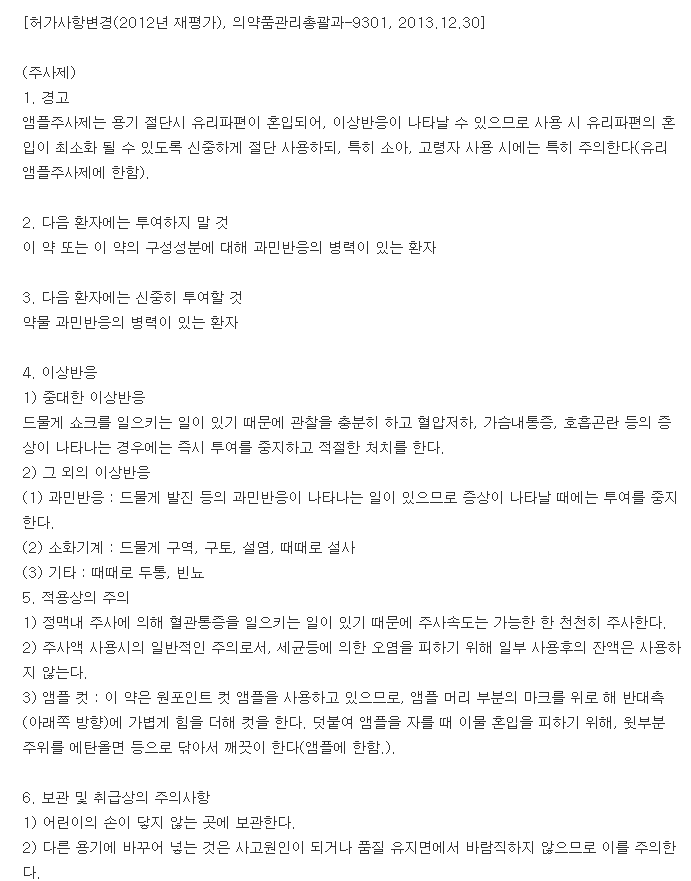 [허가사항변경(2012년 재평가), 의약품관리총괄과-9301, 2013.12.30]

(주사제)
1. 경고
앰플주사제는 용기 절단시 유리파편이 혼입되어, 이상반응이 나타날 수 있으므로 사용 시 유리파편의 혼입이 최소화 될 수 있도록 신중하게 절단 사용하되, 특히 소아, 고령자 사용 시에는 특히 주의한다(유리앰플주사제에 한함).

2. 다음 환자에는 투여하지 말 것
이 약 또는 이 약의 구성성분에 대해 과민반응의 병력이 있는 환자

3. 다음 환자에는 신중히 투여할 것
약물 과민반응의 병력이 있는 환자

4. 이상반응
1) 중대한 이상반응
드물게 쇼크를 일으키는 일이 있기 때문에 관찰을 충분히 하고 혈압저하, 가슴내통증, 호흡곤란 등의 증상이 나타나는 경우에는 즉시 투여를 중지하고 적절한 처치를 한다.
2) 그 외의 이상반응
(1) 과민반응 : 드물게 발진 등의 과민반응이 나타나는 일이 있으므로 증상이 나타날 때에는 투여를 중지한다.
(2) 소화기계 : 드물게 구역, 구토, 설염, 때때로 설사
(3) 기타 : 때때로 두통, 빈뇨
5. 적용상의 주의
1) 정맥내 주사에 의해 혈관통증을 일으키는 일이 있기 때문에 주사속도는 가능한 한 천천히 주사한다.
2) 주사액 사용시의 일반적인 주의로서, 세균등에 의한 오염을 피하기 위해 일부 사용후의 잔액은 사용하지 않는다.
3) 앰플 컷 : 이 약은 원포인트 컷 앰플을 사용하고 있으므로, 앰플 머리 부분의 마크를 위로 해 반대측(아래쪽 방향)에 가볍게 힘을 더해 컷을 한다. 덧붙여 앰플을 자를 때 이물 혼입을 피하기 위해, 윗부분 주위를 에탄올면 등으로 닦아서 깨끗이 한다(앰플에 한함.).

6. 보관 및 취급상의 주의사항
1) 어린이의 손이 닿지 않는 곳에 보관한다.
2) 다른 용기에 바꾸어 넣는 것은 사고원인이 되거나 품질 유지면에서 바람직하지 않으므로 이를 주의한다.